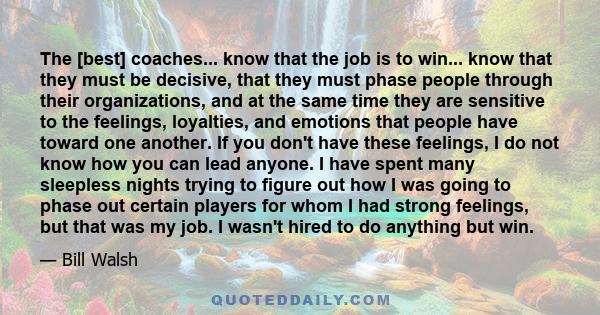 The [best] coaches... know that the job is to win... know that they must be decisive, that they must phase people through their organizations, and at the same time they are sensitive to the feelings, loyalties, and emotions that people have toward one another. If you don't have these feelings, I do not know how you can lead anyone. I have spent many sleepless nights trying to figure out how I was going to phase out certain players for whom I had strong feelings, but that was my job. I wasn't hired to do anything but win.

— Bill Walsh

QUOTEDDAILY.COM